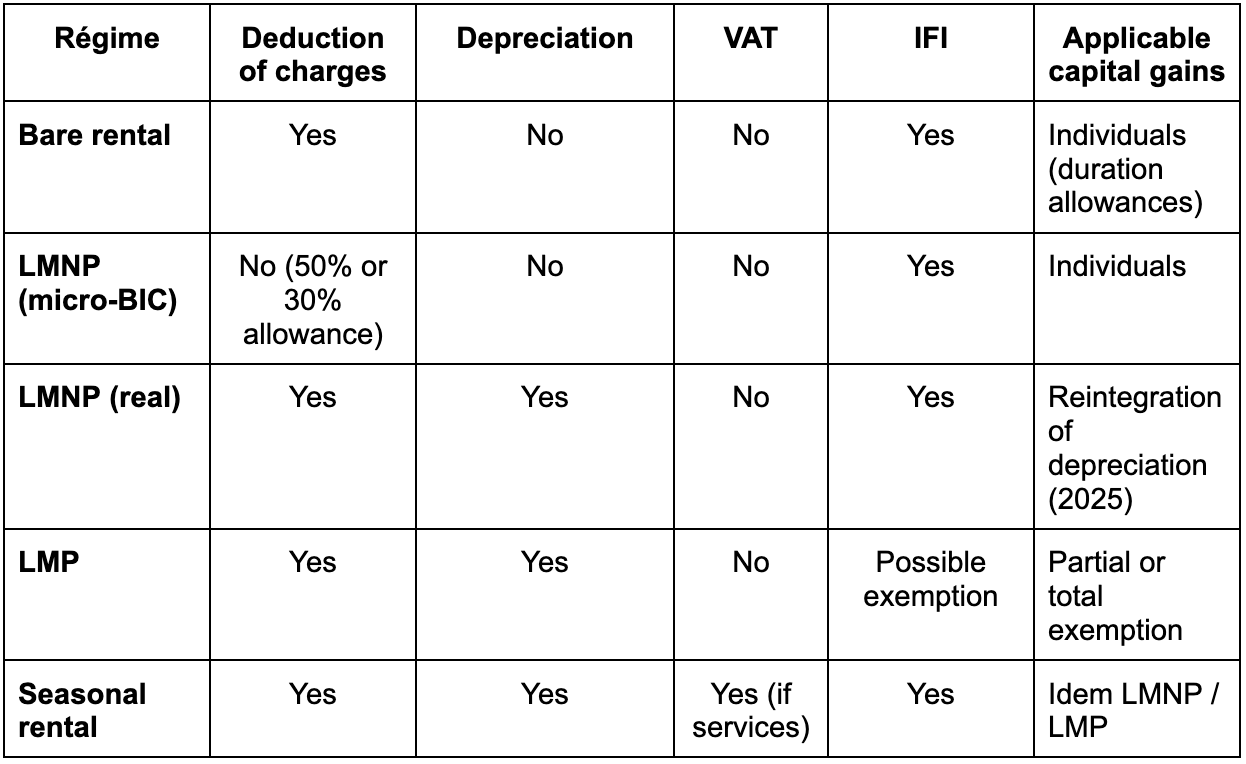 | Régime | Deduction of charges | Depreciation | VAT | IFI | Applicable capital gains |
|---|---|---|---|---|---|
| **Bare rental** | Yes | No | No | Yes | Individuals (duration allowances) |
| **LMNP (micro-BIC)** | No (50% or 30% allowance) | No | No | Yes | Individuals |
| **LMNP (real)** | Yes | Yes | No | Yes | Reintegration of depreciation (2025) |
| **LMP** | Yes | Yes | No | Possible exemption | Partial or total exemption |
| **Seasonal rental** | Yes | Yes | Yes (if services) | Yes | Idem LMNP / LMP |